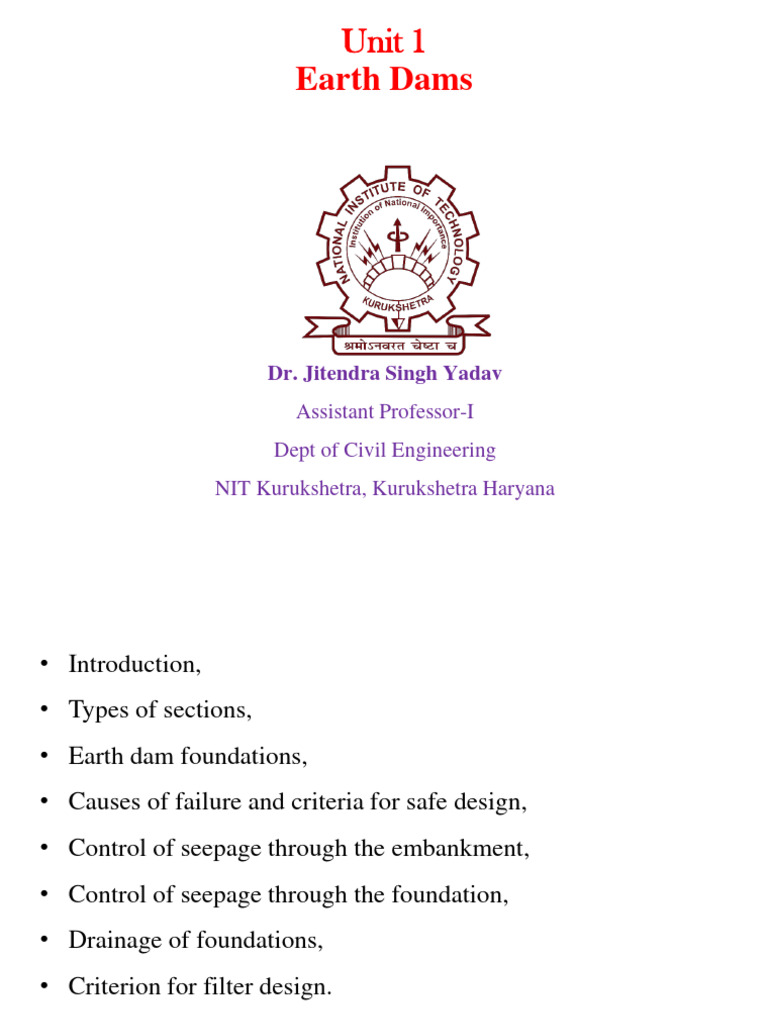 Unit 1
Earth Dams

NATIONAL INSTITUTE OF TECHNOLOGY
Institution of National Importance
KURUKSHETRA
श्रमोऽनवरत चेष्टा च

Dr. Jitendra Singh Yadav

Assistant Professor-I

Dept of Civil Engineering

NIT Kurukshetra, Kurukshetra Haryana

• Introduction,
• Types of sections,
• Earth dam foundations,
• Causes of failure and criteria for safe design,
• Control of seepage through the embankment,
• Control of seepage through the foundation,
• Drainage of foundations,
• Criterion for filter design.